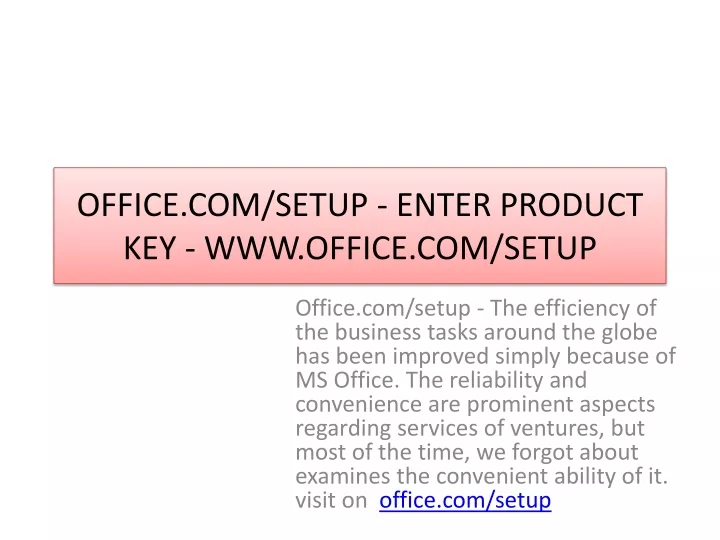 OFFICE.COM/SETUP - ENTER PRODUCT KEY - WWW.OFFICE.COM/SETUP

Office.com/setup - The efficiency of the business tasks around the globe has been improved simply because of MS Office. The reliability and convenience are prominent aspects regarding services of ventures, but most of the time, we forgot about examines the convenient ability of it. visit on office.com/setup